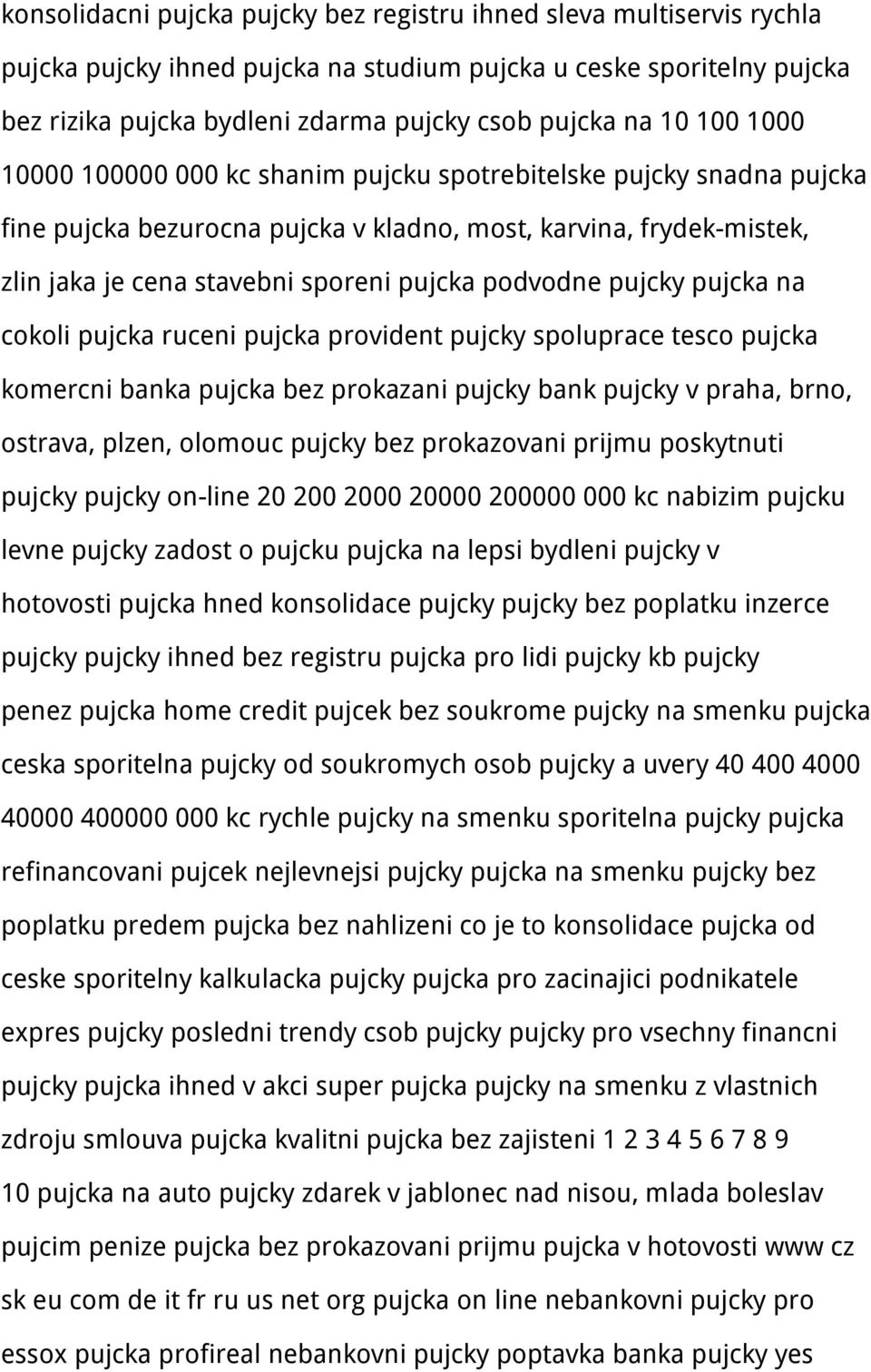 konsolidacni pujcka pujcky bez registru ihned sleva multiservis rychla pujcka pujcky ihned pujcka na studium pujcka u ceske sporitelny pujcka bez rizika pujcka bydleni zdarma pujcky csob pujcka na 10 100 1000 10000 100000 000 kc shanim pujcku spotrebitelske pujcky snadna pujcka fine pujcka bezurocna pujcka v kladno, most, karvina, frydek-mistek, zlin jaka je cena stavebni sporeni pujcka podvodne pujcky pujcka na cokoli pujcka ruceni pujcka provident pujcky spoluprace tesco pujcka komercni banka pujcka bez prokazani pujcky bank pujcky v praha, brno, ostrava, plzen, olomouc pujcky bez prokazovani prijmu poskytnuti pujcky pujcky on-line 20 200 2000 20000 200000 000 kc nabizim pujcku levne pujcky zadost o pujcku pujcka na lepsi bydleni pujcky v hotovosti pujcka hned konsolidace pujcky pujcky bez poplatku inzerce pujcky pujcky ihned bez registru pujcka pro lidi pujcky kb pujcky penez pujcka home credit pujcek bez soukrome pujcky na smenku pujcka ceska sporitelna pujcky od soukromych osob pujcky a uvery 40 400 4000 40000 400000 000 kc rychle pujcky na smenku sporitelna pujcky pujcka refinancovani pujcek nejlevnejsi pujcky pujcka na smenku pujcky bez poplatku predem pujcka bez nahlizeni co je to konsolidace pujcka od ceske sporitelny kalkulacka pujcky pujcka pro zacinajici podnikatele expres pujcky posledni trendy csob pujcky pujcky pro vsechny financni pujcky pujcka ihned v akci super pujcka pujcky na smenku z vlastnich zdroju smlouva pujcka kvalitni pujcka bez zajisteni 1 2 3 4 5 6 7 8 9 10 pujcka na auto pujcky zdarek v jablonec nad nisou, mlada boleslav pujcim penize pujcka bez prokazovani prijmu pujcka v hotovosti www cz sk eu com de it fr ru us net org pujcka on line nebankovni pujcky pro essox pujcka profireal nebankovni pujcky poptavka banka pujcky yes